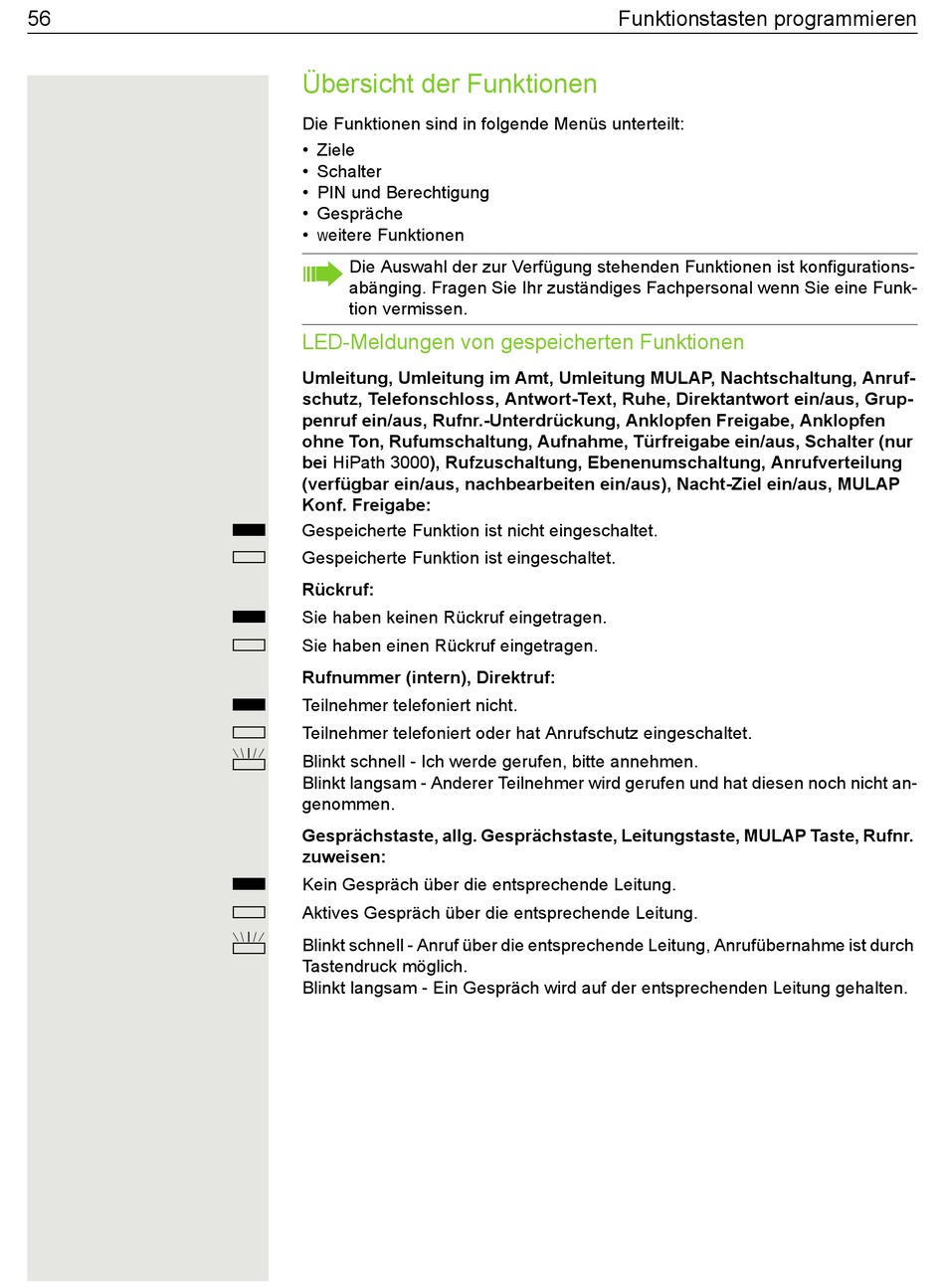 56 Funktionstasten programmieren

Übersicht der Funktionen

Die Funktionen sind in folgende Menüs unterteilt:
• Ziele
• Schalter
• PIN und Berechtigung
• Gespräche
• weitere Funktionen

Die Auswahl der zur Verfügung stehenden Funktionen ist konfigurationsabänging. Fragen Sie Ihr zuständiges Fachpersonal wenn Sie eine Funktion vermissen.

LED-Meldungen von gespeicherten Funktionen

Umleitung, Umleitung im Amt, Umleitung MULAP, Nachtschaltung, Anrufschutz, Telefonschloss, Antwort-Text, Ruhe, Direktantwort ein/aus, Gruppenruf ein/aus, Rufnr.-Unterdrückung, Anklopfen Freigabe, Anklopfen ohne Ton, Rufumschaltung, Aufnahme, Türfreigabe ein/aus, Schalter (nur bei HiPath 3000), Rufzuschaltung, Ebenenumschaltung, Anrufverteilung (verfügbar ein/aus, nachbearbeiten ein/aus), Nacht-Ziel ein/aus, MULAP Konf. Freigabe:

Gespeicherte Funktion ist nicht eingeschaltet.

Gespeicherte Funktion ist eingeschaltet.

Rückruf:

Sie haben keinen Rückruf eingetragen.

Sie haben einen Rückruf eingetragen.

Rufnummer (intern), Direktruf:

Teilnehmer telefoniert nicht.

Teilnehmer telefoniert oder hat Anrufschutz eingeschaltet.

Blinkt schnell - Ich werde gerufen, bitte annehmen.
Blinkt langsam - Anderer Teilnehmer wird gerufen und hat diesen noch nicht angenommen.

Gesprächstaste, allg. Gesprächstaste, Leitungstaste, MULAP Taste, Rufnr. zuweisen:

Kein Gespräch über die entsprechende Leitung.

Aktives Gespräch über die entsprechende Leitung.

Blinkt schnell - Anruf über die entsprechende Leitung, Anrufübernahme ist durch Tastendruck möglich.
Blinkt langsam - Ein Gespräch wird auf der entsprechenden Leitung gehalten.